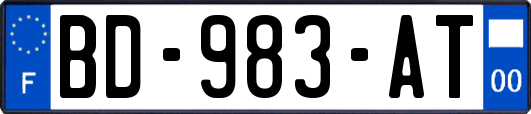 F
BD-983-AT
00